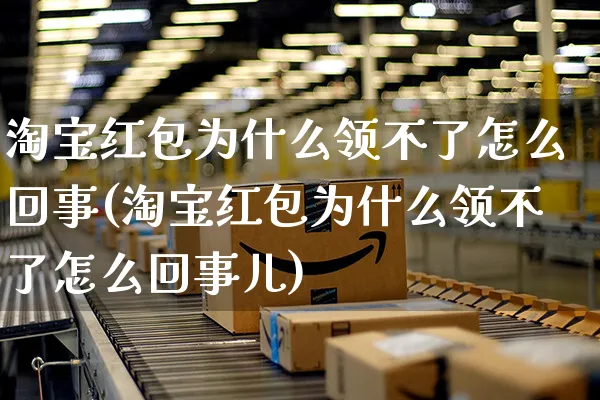 淘宝红包为什么领不了怎么回事(淘宝红包为什么领不了怎么回事儿)